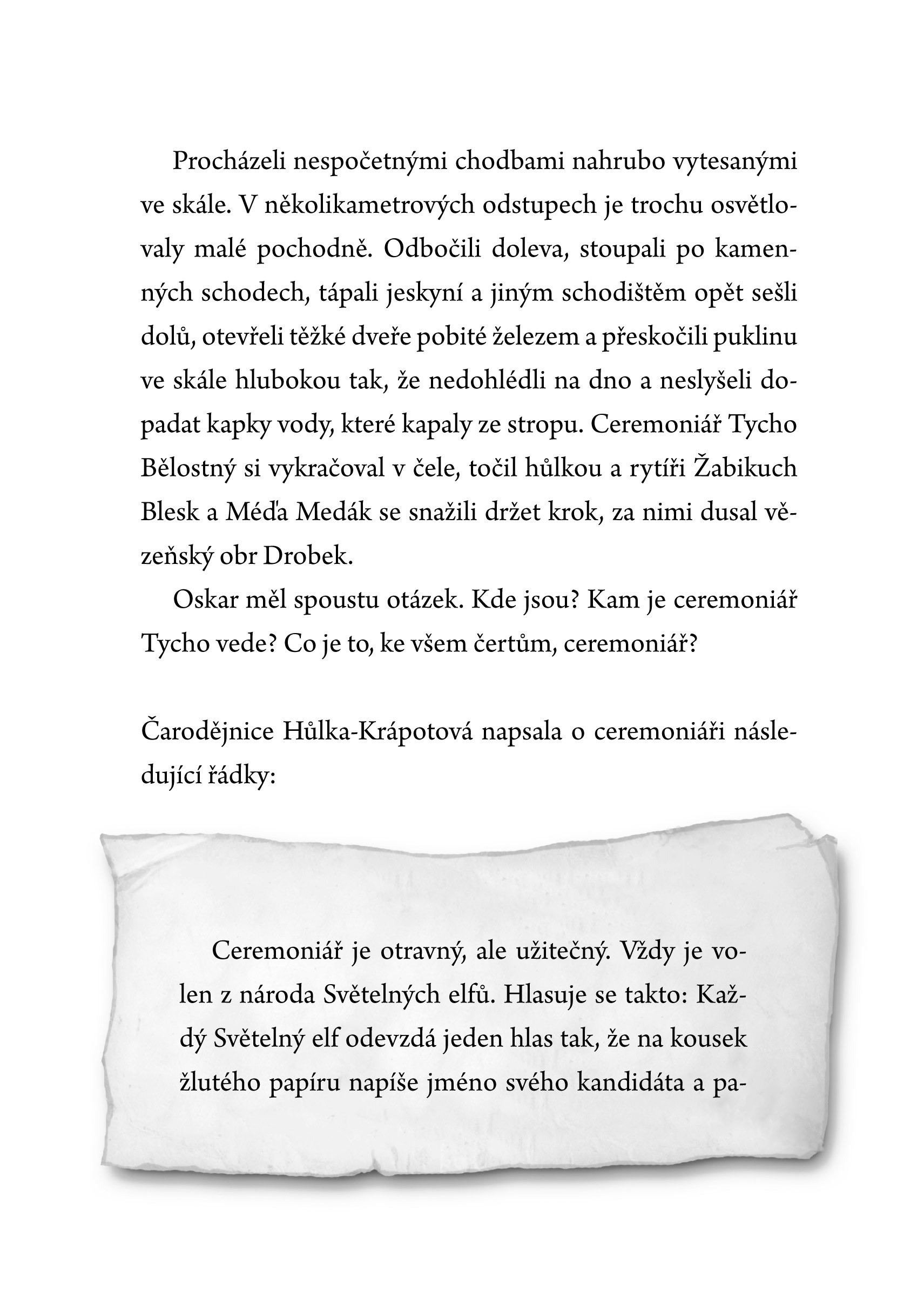 Procházeli nespočetnými chodbami nahrubo vytesanými ve skále. V několikametrových odstupech je trochu osvětlovaly malé pochodně. Odbočili doleva, stoupali po kamenných schodech, tápali jeskyní a jiným schodištěm opět sešli dolů, otevřeli těžké dveře pobité železem a přeskočili puklinu ve skále hlubokou tak, že nedohlédli na dno a neslyšeli dopadat kapky vody, které kapaly ze stropu. Ceremoniář Tycho Bělostný si vykračoval v čele, točil hůlkou a rytíři Žabikuch Blesk a Méďa Medák se snažili držet krok, za nimi dusal vězeňský obr Drobek.

Oskar měl spoustu otázek. Kde jsou? Kam je ceremoniář Tycho vede? Co je to, ke všem čertům, ceremoniář?

Čarodějnice Hůlka-Krápotová napsala o ceremoniáři následující řádky:

Ceremoniář je otravný, ale užitečný. Vždy je volen z národa Světelných elfů. Hlasuje se takto: Každý Světelný elf odevzdá jeden hlas tak, že na kousek žlutého papíru napíše jméno svého kandidáta a pa-